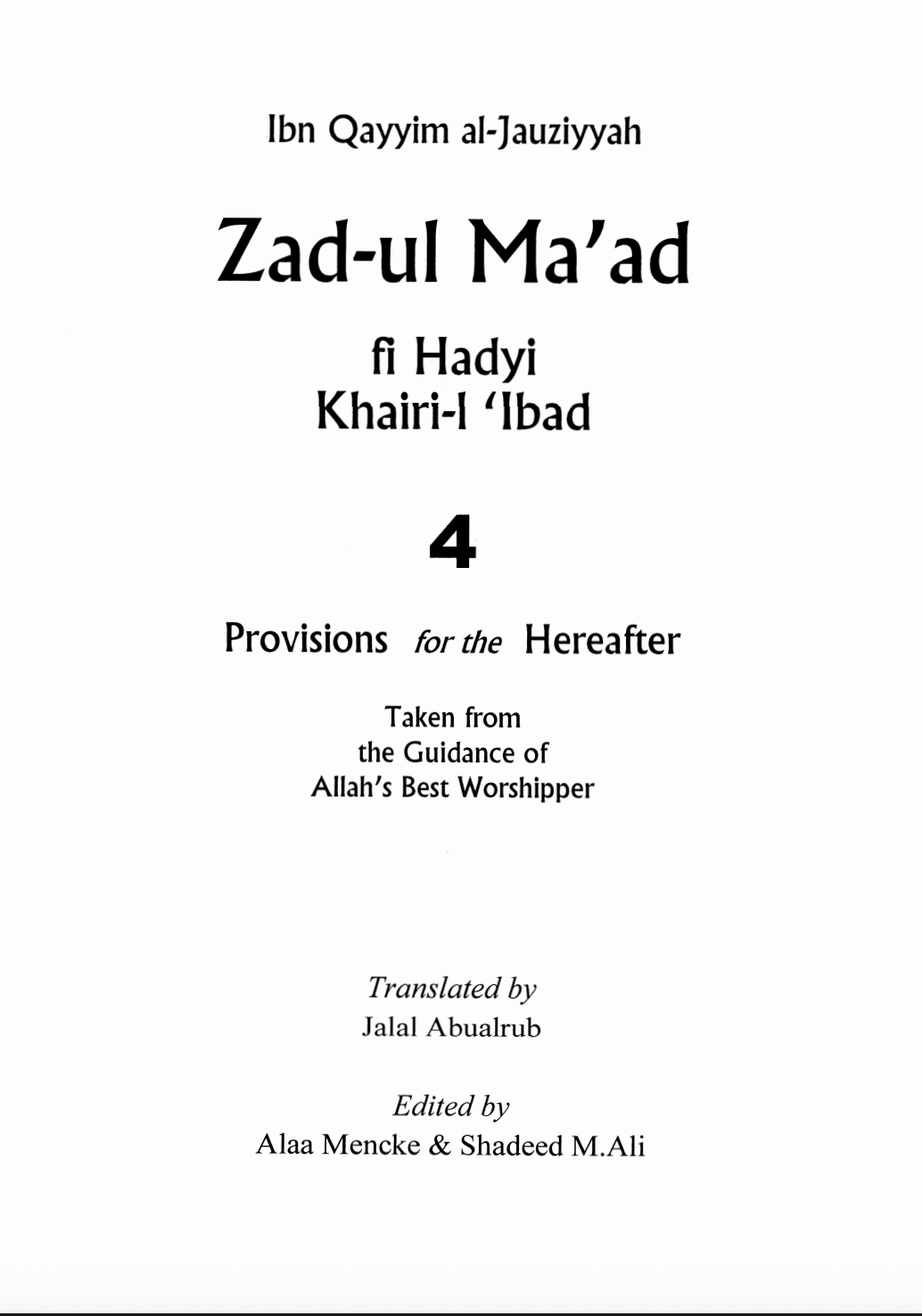 Ibn Qayyim al-Jauziyyah

Zad-ul Ma'ad

fi Hadyi
Khairi-l 'Ibad

4

Provisions for the Hereafter

Taken from
the Guidance of
Allah's Best Worshipper

Translated by
Jalal Abualrub

Edited by
Alaa Mencke & Shadeed M.Ali